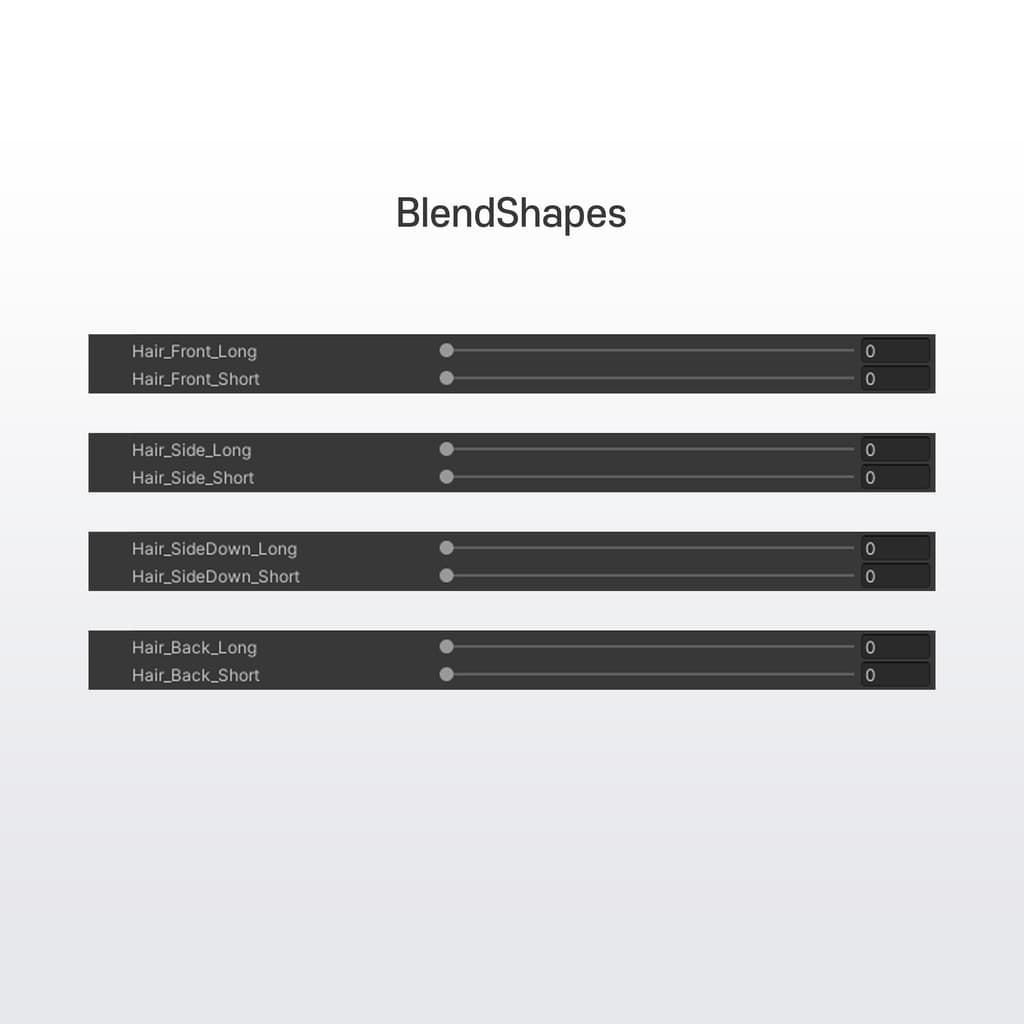 BlendShapes

Hair_Front_Long 0
Hair_Front_Short 0

Hair_Side_Long 0
Hair_Side_Short 0

Hair_SideDown_Long 0
Hair_SideDown_Short 0

Hair_Back_Long 0
Hair_Back_Short 0